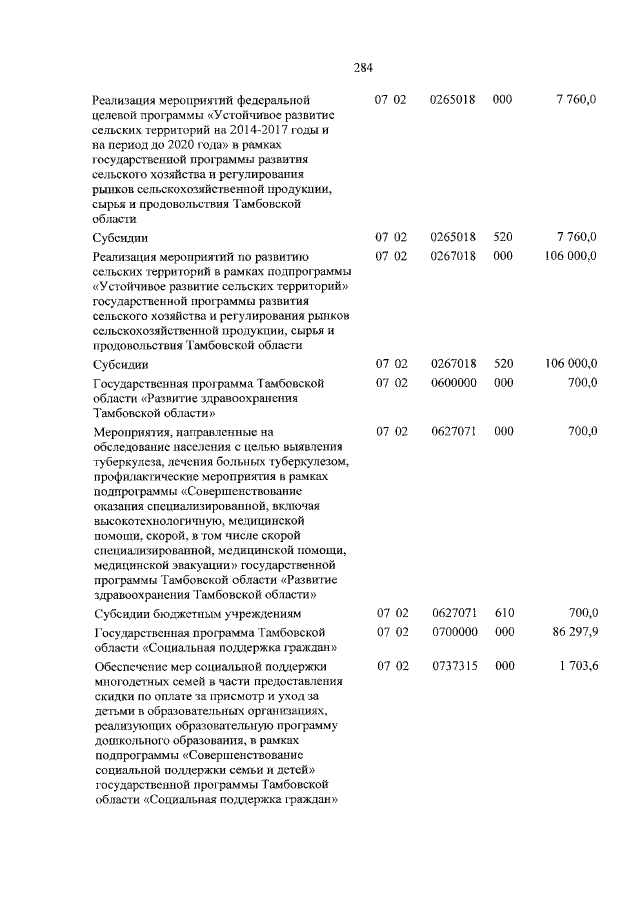 284

| | | | | |
|---|---|---|---|---|
| Реализация мероприятий федеральной целевой программы «Устойчивое развитие сельских территорий на 2014-2017 годы и на период до 2020 года» в рамках государственной программы развития сельского хозяйства и регулирования рынков сельскохозяйственной продукции, сырья и продовольствия Тамбовской области | 07 02 | 0265018 | 000 | 7 760,0 |
| Субсидии | 07 02 | 0265018 | 520 | 7 760,0 |
| Реализация мероприятий по развитию сельских территорий в рамках подпрограммы «Устойчивое развитие сельских территорий» государственной программы развития сельского хозяйства и регулирования рынков сельскохозяйственной продукции, сырья и продовольствия Тамбовской области | 07 02 | 0267018 | 000 | 106 000,0 |
| Субсидии | 07 02 | 0267018 | 520 | 106 000,0 |
| Государственная программа Тамбовской области «Развитие здравоохранения Тамбовской области» | 07 02 | 0600000 | 000 | 700,0 |
| Мероприятия, направленные на обследование населения с целью выявления туберкулеза, лечения больных туберкулезом, профилактические мероприятия в рамках подпрограммы «Совершенствование оказания специализированной, включая высокотехнологичную, медицинской помощи, скорой, в том числе скорой специализированной, медицинской помощи, медицинской эвакуации» государственной программы Тамбовской области «Развитие здравоохранения Тамбовской области» | 07 02 | 0627071 | 000 | 700,0 |
| Субсидии бюджетным учреждениям | 07 02 | 0627071 | 610 | 700,0 |
| Государственная программа Тамбовской области «Социальная поддержка граждан» | 07 02 | 0700000 | 000 | 86 297,9 |
| Обеспечение мер социальной поддержки многодетных семей в части предоставления скидки по оплате за присмотр и уход за детьми в образовательных организациях, реализующих образовательную программу дошкольного образования, в рамках подпрограммы «Совершенствование социальной поддержки семьи и детей» государственной программы Тамбовской области «Социальная поддержка граждан» | 07 02 | 0737315 | 000 | 1 703,6 |